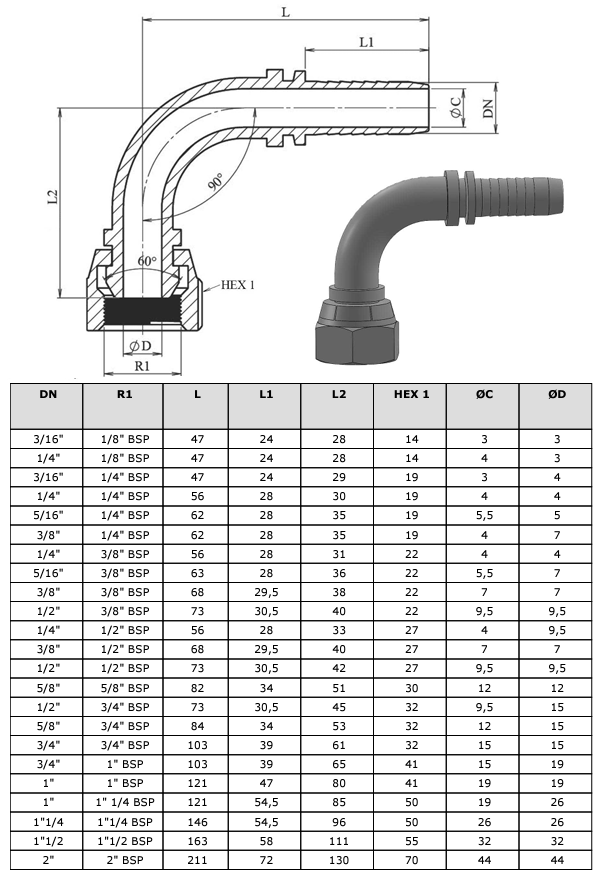 L

L1

ØC

DN

L2

90°

60°

HEX 1

ØD

R1

| DN | R1 | L | L1 | L2 | HEX 1 | ØC | ØD |
|---|---|---|---|---|---|---|---|
| 3/16" | 1/8" BSP | 47 | 24 | 28 | 14 | 3 | 3 |
| 1/4" | 1/8" BSP | 47 | 24 | 28 | 14 | 4 | 3 |
| 3/16" | 1/4" BSP | 47 | 24 | 29 | 19 | 3 | 4 |
| 1/4" | 1/4" BSP | 56 | 28 | 30 | 19 | 4 | 4 |
| 5/16" | 1/4" BSP | 62 | 28 | 35 | 19 | 5,5 | 5 |
| 3/8" | 1/4" BSP | 62 | 28 | 35 | 19 | 4 | 7 |
| 1/4" | 3/8" BSP | 56 | 28 | 31 | 22 | 4 | 4 |
| 5/16" | 3/8" BSP | 63 | 28 | 36 | 22 | 5,5 | 7 |
| 3/8" | 3/8" BSP | 68 | 29,5 | 38 | 22 | 7 | 7 |
| 1/2" | 3/8" BSP | 73 | 30,5 | 40 | 22 | 9,5 | 9,5 |
| 1/4" | 1/2" BSP | 56 | 28 | 33 | 27 | 4 | 9,5 |
| 3/8" | 1/2" BSP | 68 | 29,5 | 40 | 27 | 7 | 7 |
| 1/2" | 1/2" BSP | 73 | 30,5 | 42 | 27 | 9,5 | 9,5 |
| 5/8" | 5/8" BSP | 82 | 34 | 51 | 30 | 12 | 12 |
| 1/2" | 3/4" BSP | 73 | 30,5 | 45 | 32 | 9,5 | 15 |
| 5/8" | 3/4" BSP | 84 | 34 | 53 | 32 | 12 | 15 |
| 3/4" | 3/4" BSP | 103 | 39 | 61 | 32 | 15 | 15 |
| 3/4" | 1" BSP | 103 | 39 | 65 | 41 | 15 | 19 |
| 1" | 1" BSP | 121 | 47 | 80 | 41 | 19 | 19 |
| 1" | 1" 1/4 BSP | 121 | 54,5 | 85 | 50 | 19 | 26 |
| 1"1/4 | 1"1/4 BSP | 146 | 54,5 | 96 | 50 | 26 | 26 |
| 1"1/2 | 1"1/2 BSP | 163 | 58 | 111 | 55 | 32 | 32 |
| 2" | 2" BSP | 211 | 72 | 130 | 70 | 44 | 44 |